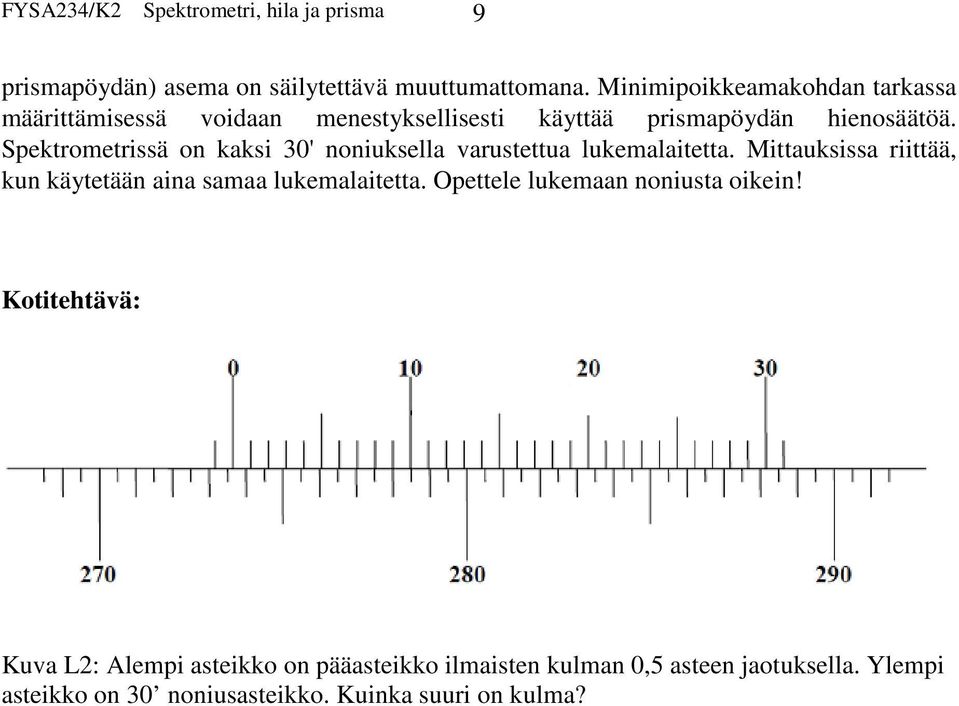 FYSA234/K2 Spektrometri, hila ja prisma 9

prismapöydän) asema on säilytettävä muuttumattomana. Minimipoikkeamakohdan tarkassa määrittämisessä voidaan menestyksellisesti käyttää prismapöydän hienosäätöä. Spektrometrissä on kaksi 30' noniuksella varustettua lukemalaitetta. Mittauksissa riittää, kun käytetään aina samaa lukemalaitetta. Opettele lukemaan noniusta oikein!

Kotitehtävä:

0
10
20
30
270
280
290

Kuva L2: Alempi asteikko on pääasteikko ilmaisten kulman 0,5 asteen jaotuksella. Ylempi asteikko on 30’ noniusasteikko. Kuinka suuri on kulma?